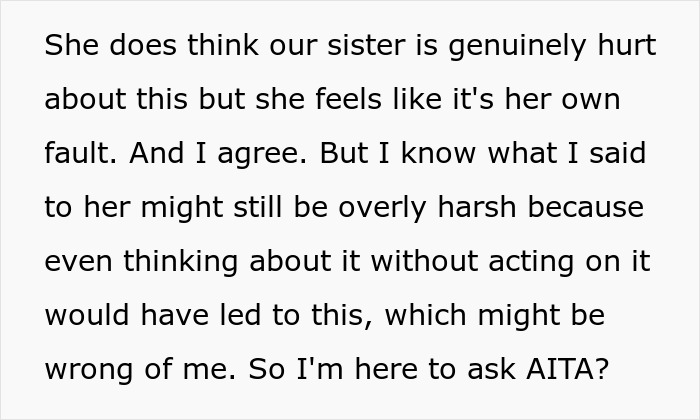 She does think our sister is genuinely hurt about this but she feels like it's her own fault. And I agree. But I know what I said to her might still be overly harsh because even thinking about it without acting on it would have led to this, which might be wrong of me. So I'm here to ask AITA?